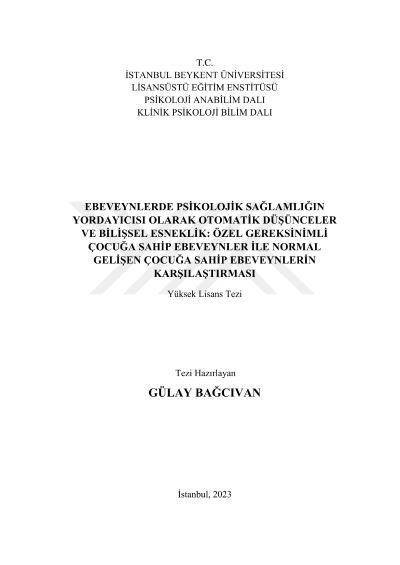 T.C.
İSTANBUL BEYKENT ÜNİVERSİTESİ
LİSANSÜSTÜ EĞİTİM ENSTİTÜSÜ
PSİKOLOJİ ANABİLİM DALI
KLİNİK PSİKOLOJİ BİLİM DALI

EBEVEYNLERDE PSİKOLOJİK SAĞLAMLIĞIN YORDAYICISI OLARAK OTOMATİK DÜŞÜNCELER VE BİLİŞSEL ESNEKLİK: ÖZEL GEREKSİNİMLİ ÇOCUĞA SAHİP EBEVEYNLER İLE NORMAL GELİŞEN ÇOCUĞA SAHİP EBEVEYNLERİN KARŞILAŞTIRMASI

Yüksek Lisans Tezi

Tezi Hazırlayan
GÜLAY BAĞCIVAN

İstanbul, 2023